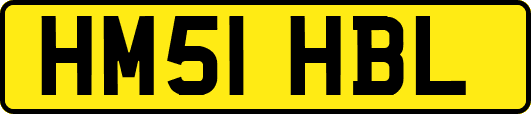 HM51 HBL